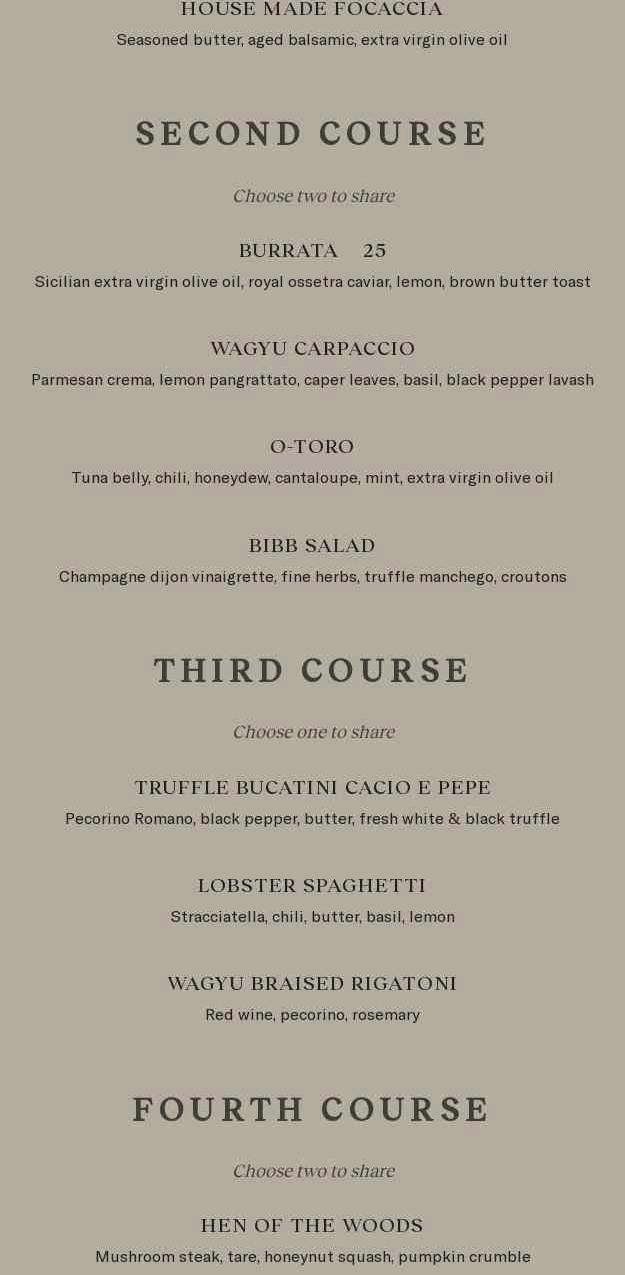 HOUSE MADE FOCACCIA
Seasoned butter, aged balsamic, extra virgin olive oil

SECOND COURSE

Choose two to share

BURRATA 25
Sicilian extra virgin olive oil, royal ossetra caviar, lemon, brown butter toast

WAGYU CARPACCIO
Parmesan crema, lemon pangrattato, caper leaves, basil, black pepper lavash

O-TORO
Tuna belly, chili, honeydew, cantaloupe, mint, extra virgin olive oil

BIBB SALAD
Champagne dijon vinaigrette, fine herbs, truffle manchego, croutons

THIRD COURSE

Choose one to share

TRUFFLE BUCATINI CACIO E PEPE
Pecorino Romano, black pepper, butter, fresh white & black truffle

LOBSTER SPAGHETTI
Stracciatella, chili, butter, basil, lemon

WAGYU BRAISED RIGATONI
Red wine, pecorino, rosemary

FOURTH COURSE

Choose two to share

HEN OF THE WOODS
Mushroom steak, tare, honeynut squash, pumpkin crumble